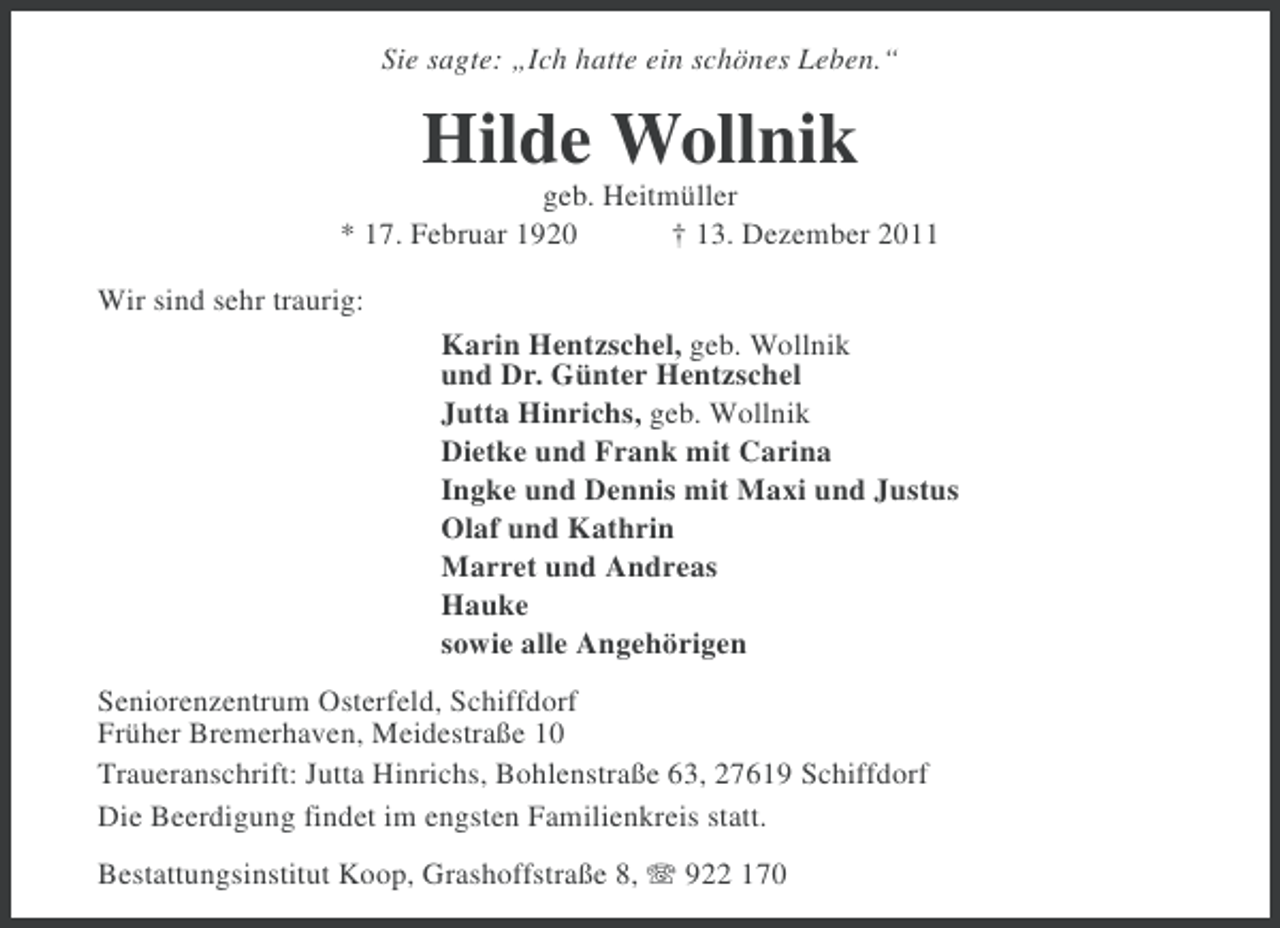 Sie sagte: „Ich hatte ein schönes Leben.“

Hilde Wollnik

geb. Heitmüller

* 17. Februar 1920 † 13. Dezember 2011

Wir sind sehr traurig:

Karin Hentzschel, geb. Wollnik
und Dr. Günter Hentzschel

Jutta Hinrichs, geb. Wollnik

Dietke und Frank mit Carina

Ingke und Dennis mit Maxi und Justus

Olaf und Kathrin

Marret und Andreas

Hauke

sowie alle Angehörigen

Seniorenzentrum Osterfeld, Schiffdorf
Früher Bremerhaven, Meidestraße 10

Traueranschrift: Jutta Hinrichs, Bohlenstraße 63, 27619 Schiffdorf

Die Beerdigung findet im engsten Familienkreis statt.

Bestattungsinstitut Koop, Grashoffstraße 8, ☏ 922 170